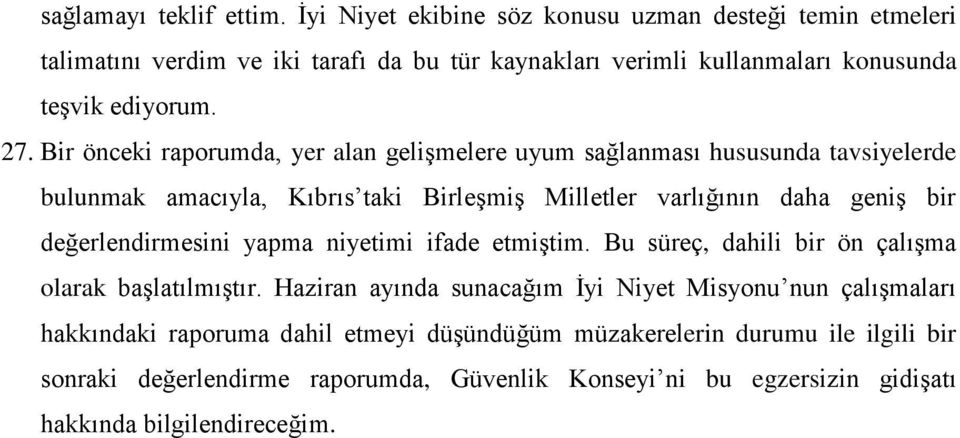 sağlamayı teklif ettim. İyi Niyet ekibine söz konusu uzman desteği temin etmeleri talimatını verdim ve iki tarafı da bu tür kaynakları verimli kullanmaları konusunda teşvik ediyorum.

27. Bir önceki raporumda, yer alan gelişmelere uyum sağlanması hususunda tavsiyelerde bulunmak amacıyla, Kıbrıs'taki Birleşmiş Milletler varlığının daha geniş bir değerlendirmesini yapma niyetimi ifade etmiştim. Bu süreç, dahili bir ön çalışma olarak başlatılmıştır. Haziran ayında sunacağım İyi Niyet Misyonu'nun çalışmaları hakkındaki raporuma dahil etmeyi düşündüğüm müzakerelerin durumu ile ilgili bir sonraki değerlendirme raporumda, Güvenlik Konseyi'ni bu egzersizin gidişatı hakkında bilgilendireceğim.